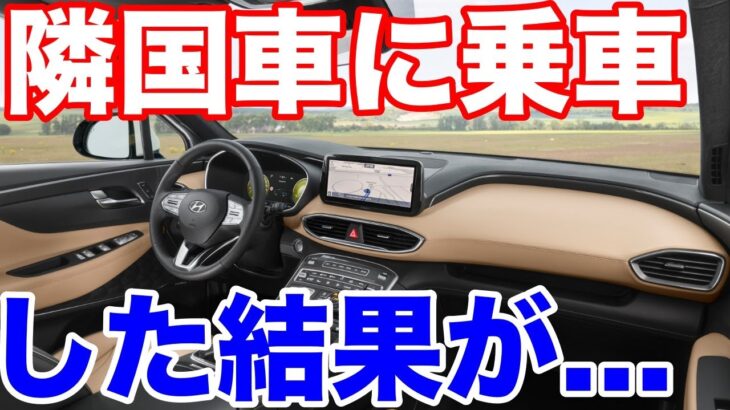 隣国車に乗車

した結果が...